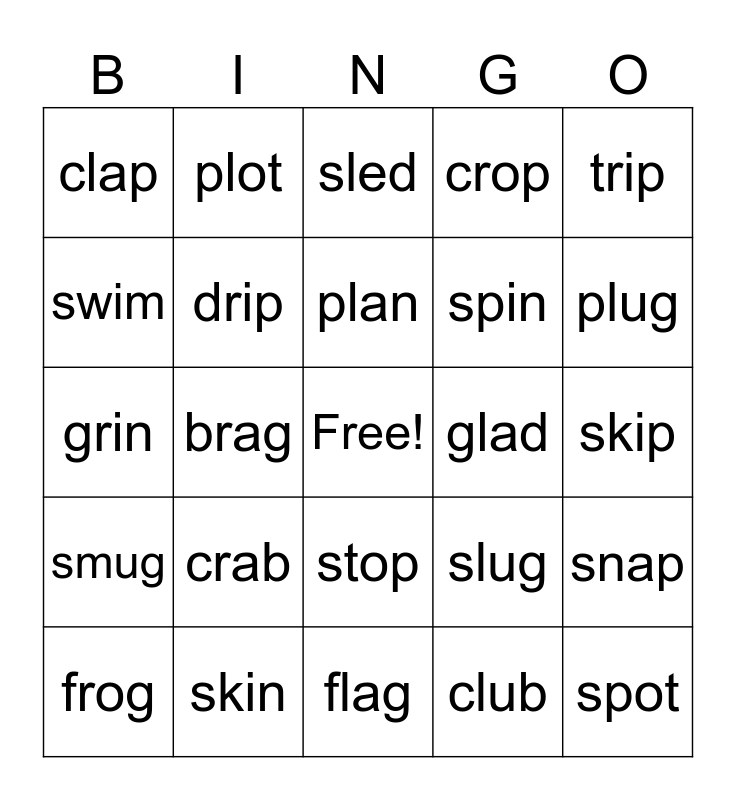 | B | I | N | G | O |
|---|---|---|---|---|
| clap | plot | sled | crop | trip |
| swim | drip | plan | spin | plug |
| grin | brag | Free! | glad | skip |
| smug | crab | stop | slug | snap |
| frog | skin | flag | club | spot |